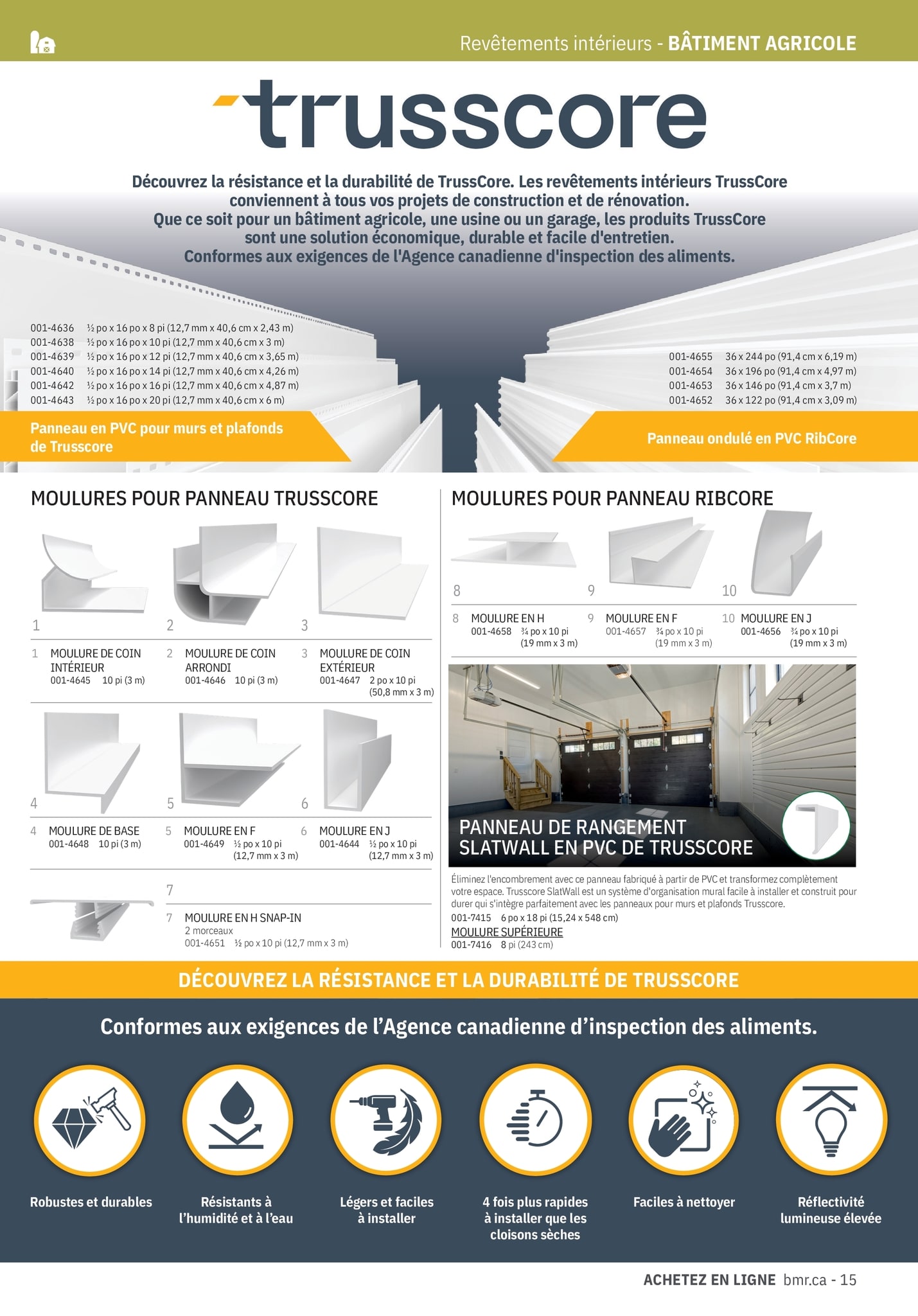 Revêtements intérieurs - BÂTIMENT AGRICOLE

trusscore

Découvrez la résistance et la durabilité de TrussCore. Les revêtements intérieurs TrussCore conviennent à tous vos projets de construction et de rénovation.
Que ce soit pour un bâtiment agricole, une usine ou un garage, les produits TrussCore sont une solution économique, durable et facile d'entretien.
Conformes aux exigences de l'Agence canadienne d'inspection des aliments.

001-4636 ½ po x 16 po x 8 pi (12,7 mm x 40,6 cm x 2,43 m)
001-4638 ½ po x 16 po x 10 pi (12,7 mm x 40,6 cm x 3 m)
001-4639 ½ po x 16 po x 12 pi (12,7 mm x 40,6 cm x 3,65 m)
001-4640 ½ po x 16 po x 14 pi (12,7 mm x 40,6 cm x 4,26 m)
001-4642 ½ po x 16 po x 16 pi (12,7 mm x 40,6 cm x 4,87 m)
001-4643 ½ po x 16 po x 20 pi (12,7 mm x 40,6 cm x 6 m)

Panneau en PVC pour murs et plafonds de Trusscore

001-4655 36 x 244 po (91,4 cm x 6,19 m)
001-4654 36 x 196 po (91,4 cm x 4,97 m)
001-4653 36 x 146 po (91,4 cm x 3,7 m)
001-4652 36 x 122 po (91,4 cm x 3,09 m)

Panneau ondulé en PVC RibCore

MOULURES POUR PANNEAU TRUSSCORE

1 2 3

1 MOULURE DE COIN INTÉRIEUR
001-4645 10 pi (3 m)

2 MOULURE DE COIN ARRONDI
001-4646 10 pi (3 m)

3 MOULURE DE COIN EXTÉRIEUR
001-4647 2 po x 10 pi (50,8 mm x 3 m)

4 5 6

4 MOULURE DE BASE
001-4648 10 pi (3 m)

5 MOULURE EN F
001-4649 ½ po x 10 pi (12,7 mm x 3 m)

6 MOULURE EN J
001-4644 ½ po x 10 pi (12,7 mm x 3 m)

7

7 MOULURE EN H SNAP-IN
2 morceaux
001-4651 ½ po x 10 pi (12,7 mm x 3 m)

MOULURES POUR PANNEAU RIBCORE

8 9 10

8 MOULURE EN H
001-4658 ¾ po x 10 pi (19 mm x 3 m)

9 MOULURE EN F
001-4657 ¾ po x 10 pi (19 mm x 3 m)

10 MOULURE EN J
001-4656 ¾ po x 10 pi (19 mm x 3 m)

PANNEAU DE RANGEMENT SLATWALL EN PVC DE TRUSSCORE

Éliminez l'encombrement avec ce panneau fabriqué à partir de PVC et transformez complètement votre espace. Trusscore SlatWall est un système d'organisation mural facile à installer et construit pour durer qui s'intègre parfaitement avec les panneaux pour murs et plafonds Trusscore.
001-7415 6 po x 18 pi (15,24 x 548 cm)
MOULURE SUPÉRIEURE
001-7416 8 pi (243 cm)

DÉCOUVREZ LA RÉSISTANCE ET LA DURABILITÉ DE TRUSSCORE

Conformes aux exigences de l'Agence canadienne d'inspection des aliments.

Robustes et durables

Résistants à l'humidité et à l'eau

Légers et faciles à installer

4 fois plus rapides à installer que les cloisons sèches

Faciles à nettoyer

Réflectivité lumineuse élevée

ACHETEZ EN LIGNE bmr.ca - 15